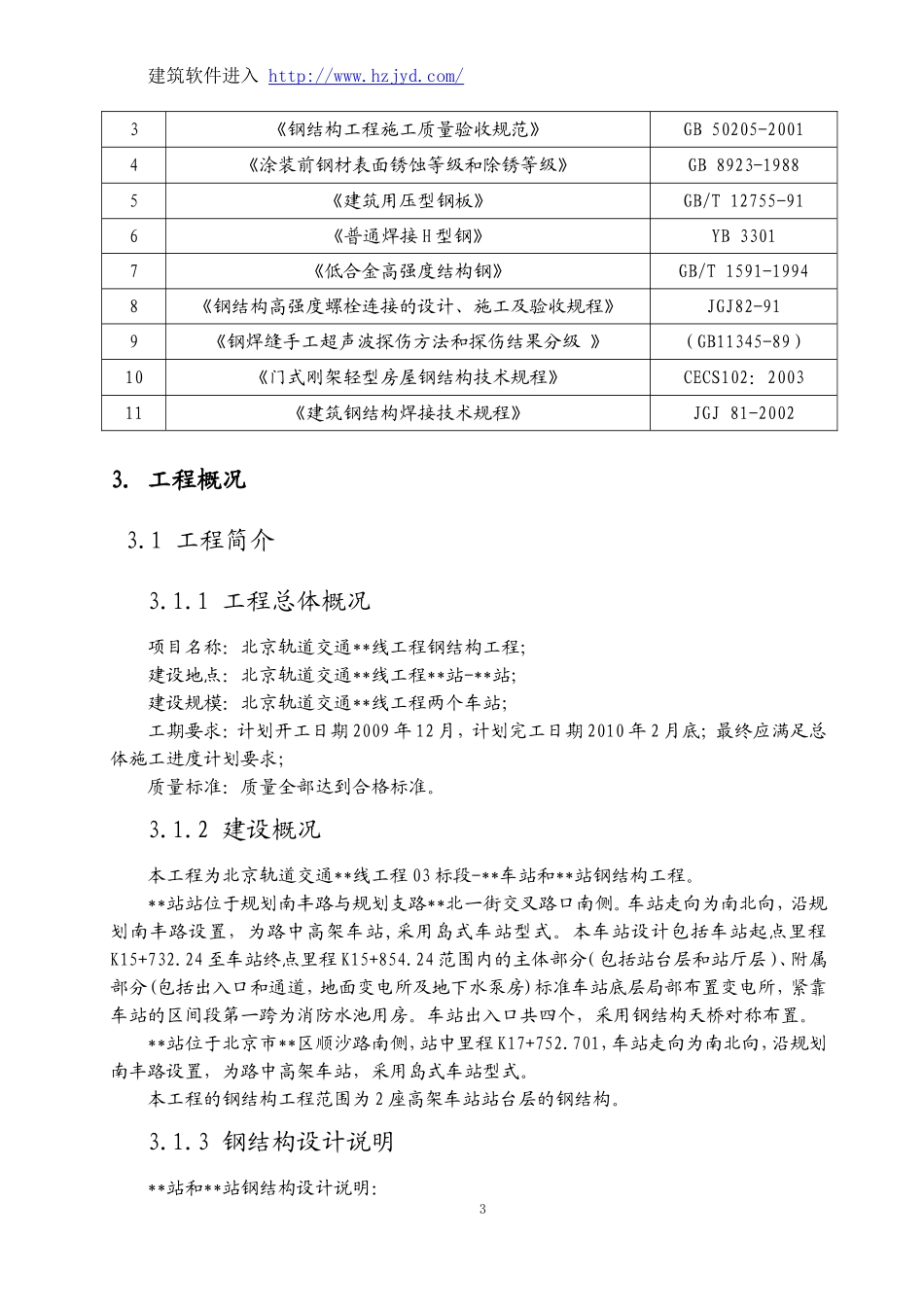 建筑软件进入 http://www.hzjyd.com/

| 3 | 《钢结构工程施工质量验收规范》 | GB 50205-2001 |
|---|---|---|
| 4 | 《涂装前钢材表面锈蚀等级和除锈等级》 | GB 8923-1988 |
| 5 | 《建筑用压型钢板》 | GB/T 12755-91 |
| 6 | 《普通焊接H型钢》 | YB 3301 |
| 7 | 《低合金高强度结构钢》 | GB/T 1591-1994 |
| 8 | 《钢结构高强度螺栓连接的设计、施工及验收规程》 | JGJ82-91 |
| 9 | 《钢焊缝手工超声波探伤方法和探伤结果分级 》 | (GB11345-89) |
| 10 | 《门式刚架轻型房屋钢结构技术规程》 | CECS102: 2003 |
| 11 | 《建筑钢结构焊接技术规程》 | JGJ 81-2002 |

3. 工程概况

3.1 工程简介

3.1.1 工程总体概况

项目名称：北京轨道交通**线工程钢结构工程;

建设地点：北京轨道交通**线工程**站-**站;

建设规模：北京轨道交通**线工程两个车站;

工期要求：计划开工日期2009年12月，计划完工日期2010年2月底；最终应满足总体施工进度计划要求;

质量标准：质量全部达到合格标准。

3.1.2 建设概况

本工程为北京轨道交通**线工程03标段-**车站和**站钢结构工程。

**站站位于规划南丰路与规划支路**北一街交叉路口南侧。车站走向为南北向，沿规划南丰路设置，为路中高架车站，采用岛式车站型式。本车站设计包括车站起点里程K15+732.24至车站终点里程K15+854.24范围内的主体部分(包括站台层和站厅层)、附属部分(包括出入口和通道，地面变电所及地下水泵房)标准车站底层局部布置变电所，紧靠车站的区间段第一跨为消防水池用房。车站出入口共四个，采用钢结构天桥对称布置。

**站位于北京市**区顺沙路南侧，站中里程K17+752.701，车站走向为南北向，沿规划南丰路设置，为路中高架车站，采用岛式车站型式。

本工程的钢结构工程范围为2座高架车站站台层的钢结构。

3.1.3 钢结构设计说明

**站和**站钢结构设计说明:

3